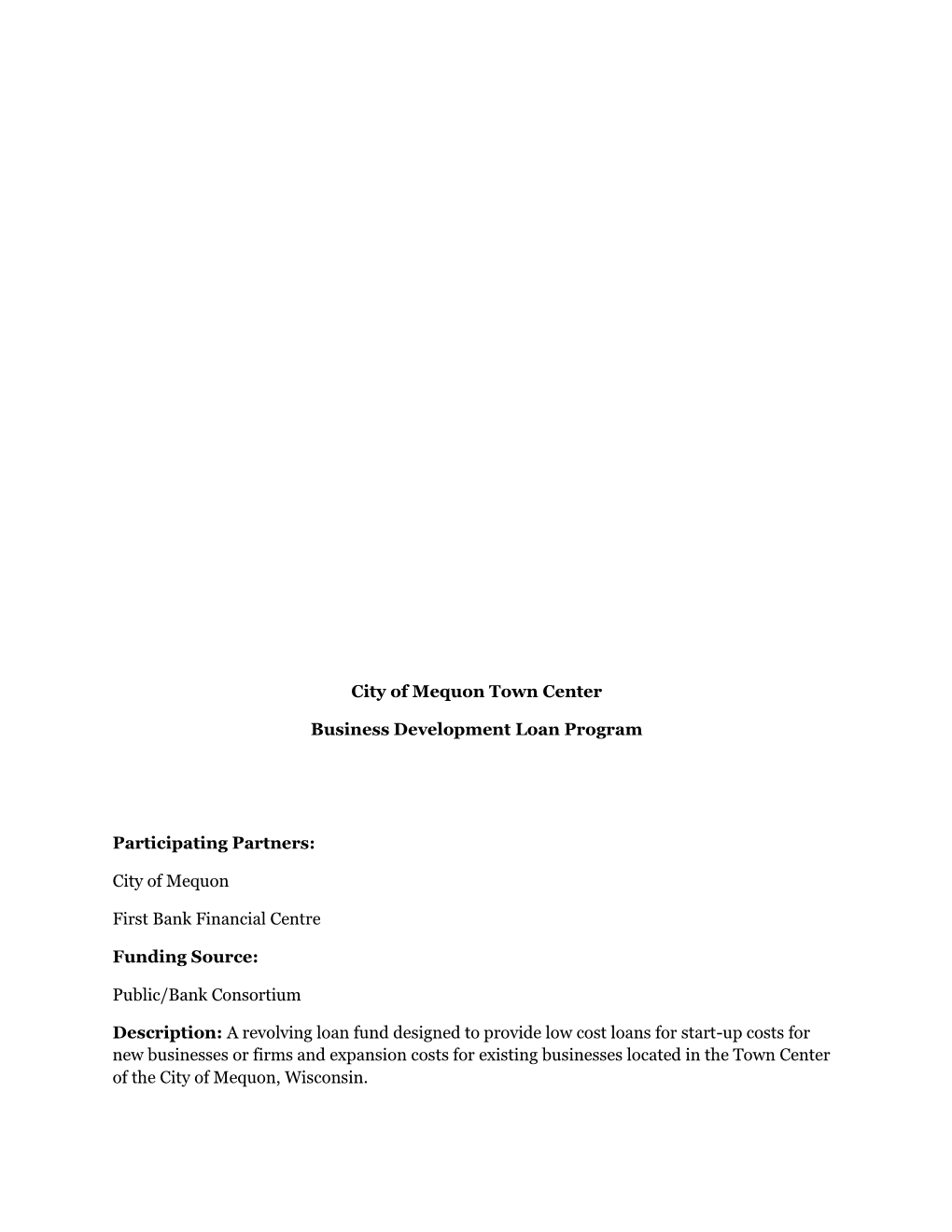 City of Mequon Town Center

Business Development Loan Program

Participating Partners:

City of Mequon

First Bank Financial Centre

Funding Source:

Public/Bank Consortium

Description: A revolving loan fund designed to provide low cost loans for start-up costs for new businesses or firms and expansion costs for existing businesses located in the Town Center of the City of Mequon, Wisconsin.